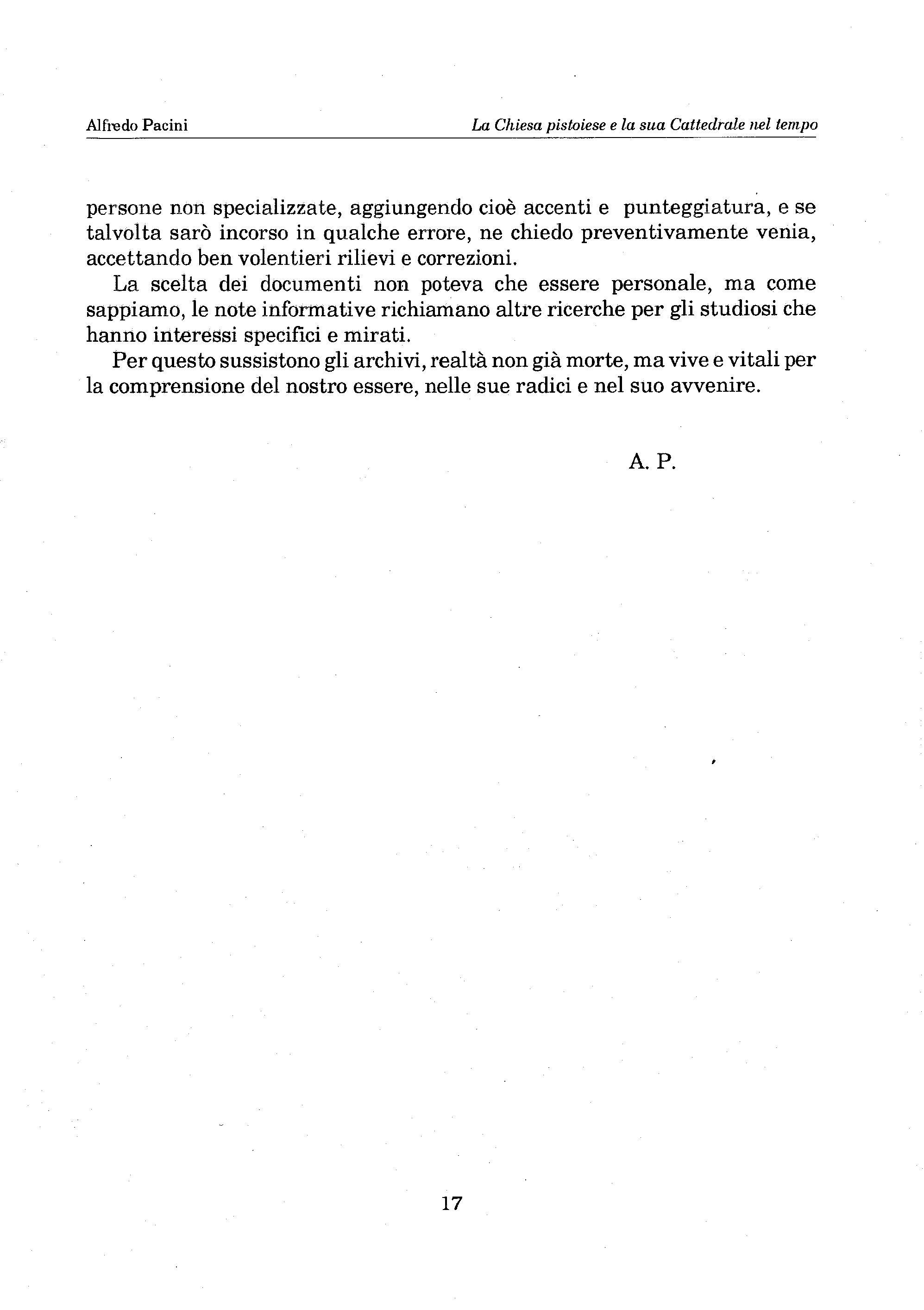 Alfredo Pacini

La Chiesa pistoiese e la sua Cattedrale nel tempo

persone non specializzate, aggiungendo cioè accenti e punteggiatura, e se talvolta sarò incorso in qualche errore, ne chiedo preventivamente venia, accettando ben volentieri rilievi e correzioni.

La scelta dei documenti non poteva che essere personale, ma come sappiamo, le note informative richiamano altre ricerche per gli studiosi che hanno interessi specifici e mirati.

Per questo sussistono gli archivi, realtà non già morte, ma vive e vitali per la comprensione del nostro essere, nelle sue radici e nel suo avvenire.

A. P.

17